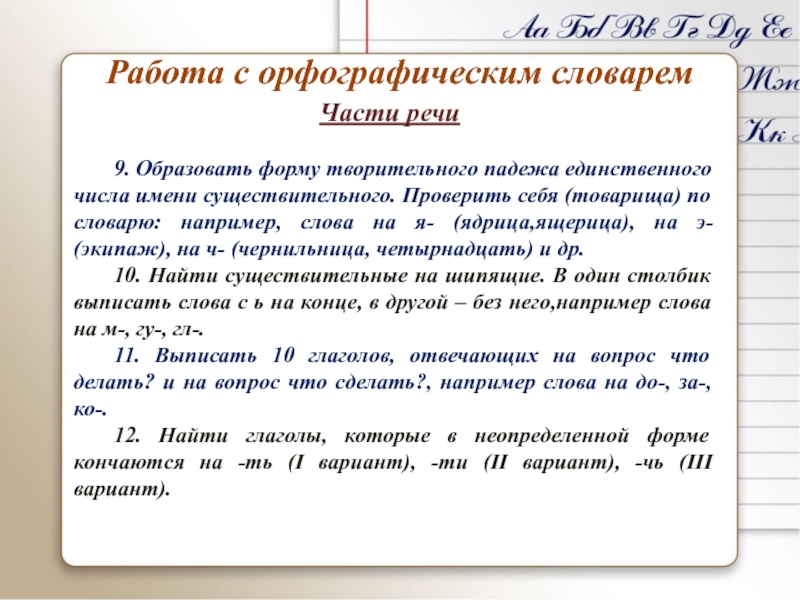 Аа Бб Вв Гг Дд Ее
Жж
Кк

Работа с орфографическим словарем

Части речи

9. Образовать форму творительного падежа единственного числа имени существительного. Проверить себя (товарища) по словарю: например, слова на я- (ядрица,ящерица), на э- (экипаж), на ч- (чернильница, четырнадцать) и др.

10. Найти существительные на шипящие. В один столбик выписать слова с ь на конце, в другой – без него,например слова на м-, гу-, гл-.

11. Выписать 10 глаголов, отвечающих на вопрос что делать? и на вопрос что сделать?, например слова на до-, за-, ко-.

12. Найти глаголы, которые в неопределенной форме кончаются на -ть (I вариант), -ти (II вариант), -чь (III вариант).